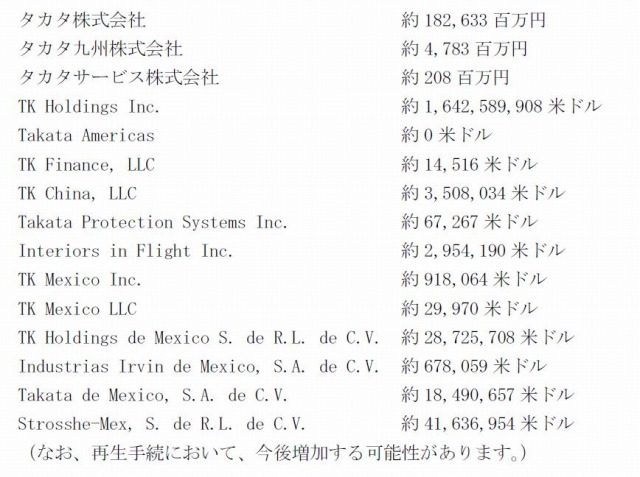 | | |
|---|---|
| タカタ株式会社 | 約 182,633 百万円 |
| タカタ九州株式会社 | 約 4,783 百万円 |
| タカタサービス株式会社 | 約 208 百万円 |
| TK Holdings Inc. | 約 1,642,589,908 米ドル |
| Takata Americas | 約 0 米ドル |
| TK Finance, LLC | 約 14,516 米ドル |
| TK China, LLC | 約 3,508,034 米ドル |
| Takata Protection Systems Inc. | 約 67,267 米ドル |
| Interiors in Flight Inc. | 約 2,954,190 米ドル |
| TK Mexico Inc. | 約 918,064 米ドル |
| TK Mexico LLC | 約 29,970 米ドル |
| TK Holdings de Mexico S. de R.L. de C.V. | 約 28,725,708 米ドル |
| Industrias Irvin de Mexico, S.A. de C.V. | 約 678,059 米ドル |
| Takata de Mexico, S.A. de C.V. | 約 18,490,657 米ドル |
| Strosshe-Mex, S. de R.L. de C.V. | 約 41,636,954 米ドル |

（なお、再生手続において、今後増加する可能性があります。）